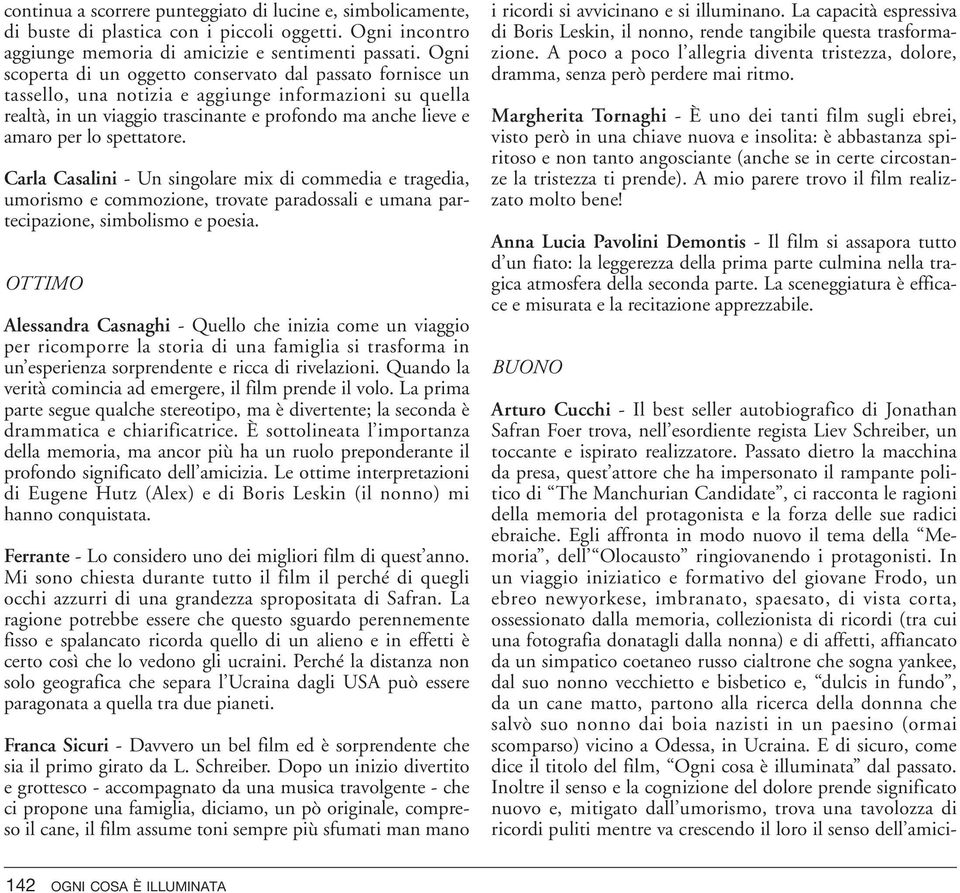 continua a scorrere punteggiato di lucine e, simbolicamente, di buste di plastica con i piccoli oggetti. Ogni incontro aggiunge memoria di amicizie e sentimenti passati. Ogni scoperta di un oggetto conservato dal passato fornisce un tassello, una notizia e aggiunge informazioni su quella realtà, in un viaggio trascinante e profondo ma anche lieve e amaro per lo spettatore.

Carla Casalini - Un singolare mix di commedia e tragedia, umorismo e commozione, trovate paradossali e umana partecipazione, simbolismo e poesia.

OTTIMO

Alessandra Casnaghi - Quello che inizia come un viaggio per ricomporre la storia di una famiglia si trasforma in un'esperienza sorprendente e ricca di rivelazioni. Quando la verità comincia ad emergere, il film prende il volo. La prima parte segue qualche stereotipo, ma è divertente; la seconda è drammatica e chiarificatrice. È sottolineata l'importanza della memoria, ma ancor più ha un ruolo preponderante il profondo significato dell'amicizia. Le ottime interpretazioni di Eugene Hutz (Alex) e di Boris Leskin (il nonno) mi hanno conquistata.

Ferrante - Lo considero uno dei migliori film di quest'anno. Mi sono chiesta durante tutto il film il perché di quegli occhi azzurri di una grandezza spropositata di Safran. La ragione potrebbe essere che questo sguardo perennemente fisso e spalancato ricorda quello di un alieno e in effetti è certo così che lo vedono gli ucraini. Perché la distanza non solo geografica che separa l'Ucraina dagli USA può essere paragonata a quella tra due pianeti.

Franca Sicuri - Davvero un bel film ed è sorprendente che sia il primo girato da L. Schreiber. Dopo un inizio divertito e grottesco - accompagnato da una musica travolgente - che ci propone una famiglia, diciamo, un pò originale, compreso il cane, il film assume toni sempre più sfumati man mano i ricordi si avvicinano e si illuminano. La capacità espressiva di Boris Leskin, il nonno, rende tangibile questa trasformazione. A poco a poco l'allegria diventa tristezza, dolore, dramma, senza però perdere mai ritmo.

Margherita Tornaghi - È uno dei tanti film sugli ebrei, visto però in una chiave nuova e insolita: è abbastanza spiritoso e non tanto angosciante (anche se in certe circostanze la tristezza ti prende). A mio parere trovo il film realizzato molto bene!

Anna Lucia Pavolini Demontis - Il film si assapora tutto d'un fiato: la leggerezza della prima parte culmina nella tragica atmosfera della seconda parte. La sceneggiatura è efficace e misurata e la recitazione apprezzabile.

BUONO

Arturo Cucchi - Il best seller autobiografico di Jonathan Safran Foer trova, nell'esordiente regista Liev Schreiber, un toccante e ispirato realizzatore. Passato dietro la macchina da presa, quest'attore che ha impersonato il rampante politico di "The Manchurian Candidate", ci racconta le ragioni della memoria del protagonista e la forza delle sue radici ebraiche. Egli affronta in modo nuovo il tema della "Memoria", dell'"Olocausto" ringiovanendo i protagonisti. In un viaggio iniziatico e formativo del giovane Frodo, un ebreo newyorkese, imbranato, spaesato, di vista corta, ossessionato dalla memoria, collezionista di ricordi (tra cui una fotografia donatagli dalla nonna) e di affetti, affiancato da un simpatico coetaneo russo cialtrone che sogna yankee, dal suo nonno vecchietto e bisbetico e, "dulcis in fundo", da un cane matto, partono alla ricerca della donnna che salvò suo nonno dai boia nazisti in un paesino (ormai scomparso) vicino a Odessa, in Ucraina. E di sicuro, come dice il titolo del film, "Ogni cosa è illuminata" dal passato. Inoltre il senso e la cognizione del dolore prende significato nuovo e, mitigato dall'umorismo, trova una tavolozza di ricordi puliti mentre va crescendo il loro il senso dell'amici-

142 OGNI COSA È ILLUMINATA